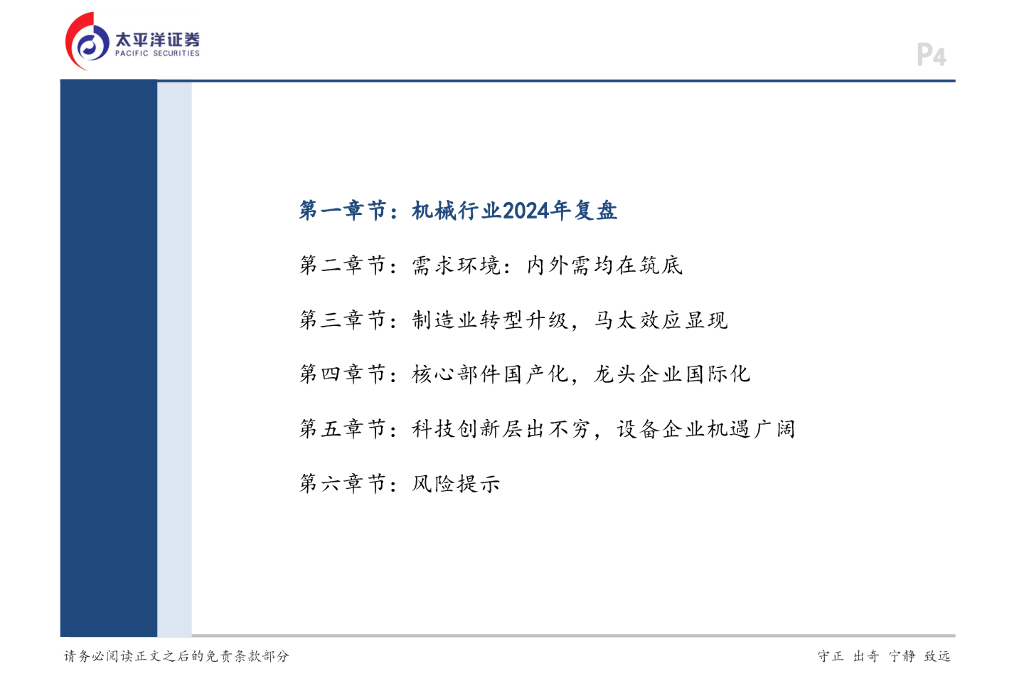 太平洋证券
PACIFIC SECURITIES

P4

第一章节：机械行业2024年复盘

第二章节：需求环境：内外需均在筑底

第三章节：制造业转型升级，马太效应显现

第四章节：核心部件国产化，龙头企业国际化

第五章节：科技创新层出不穷，设备企业机遇广阔

第六章节：风险提示

请务必阅读正文之后的免责条款部分

守正 出奇 宁静 致远